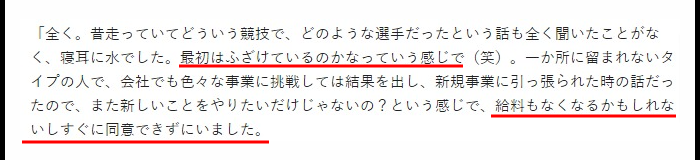 「全く。昔走っていてどういう競技で、どのような選手だったという話も全く聞いたことがなく、寝耳に水でした。最初はふざけているのかなっていう感じで（笑）。一か所に留まれないタイプの人で、会社でも色々な事業に挑戦しては結果を出し、新規事業に引っ張られた時の話だったので、また新しいことをやりたいだけじゃないの？という感じで、給料もなくなるかもしれないしすぐに同意できずにいました。